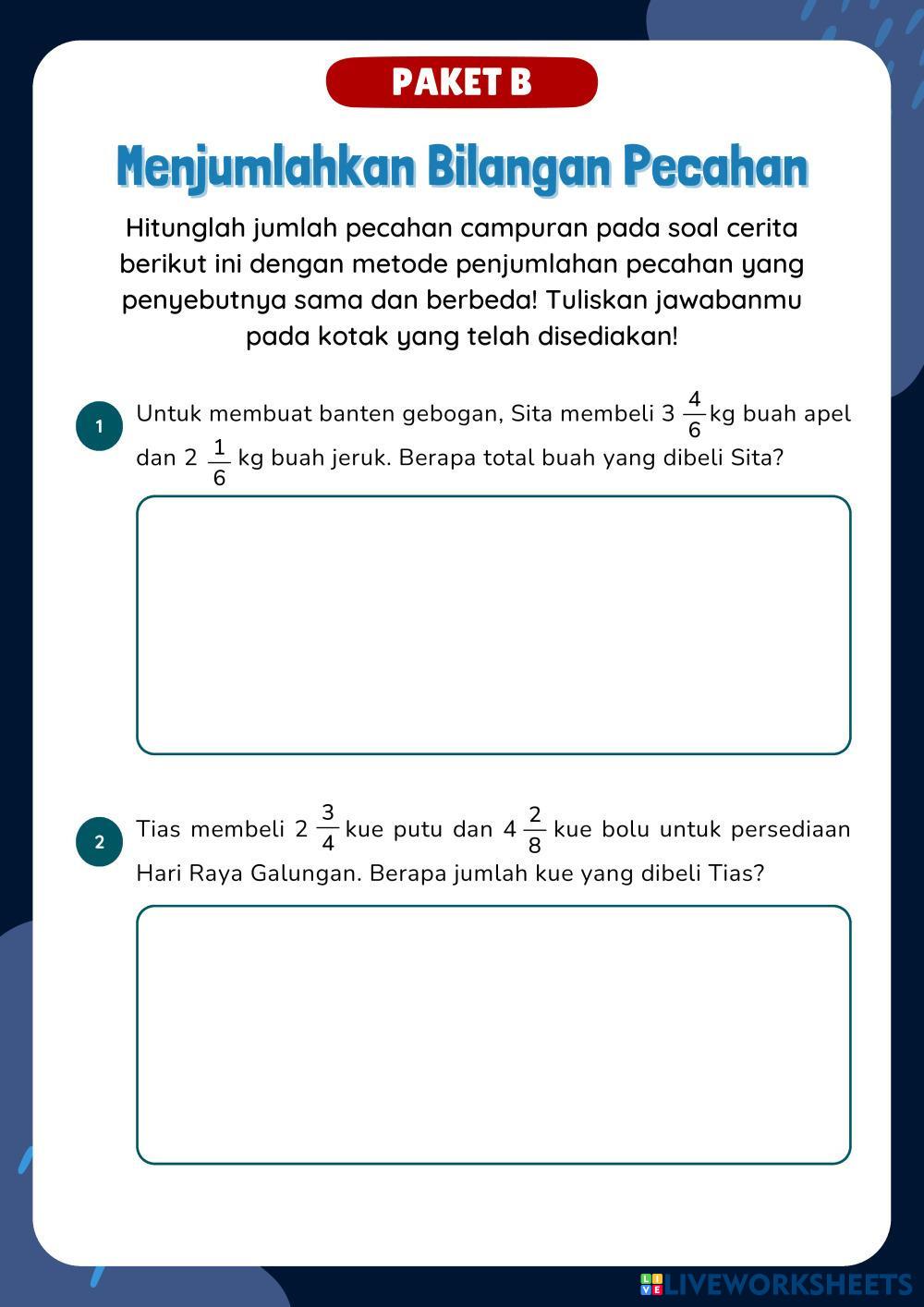 PAKET B

Menjumlahkan Bilangan Pecahan

Hitunglah jumlah pecahan campuran pada soal cerita berikut ini dengan metode penjumlahan pecahan yang penyebutnya sama dan berbeda! Tuliskan jawabanmu pada kotak yang telah disediakan!

1 Untuk membuat banten gebogan, Sita membeli $3\frac{4}{6}$ kg buah apel dan $2\frac{1}{6}$ kg buah jeruk. Berapa total buah yang dibeli Sita?

2 Tias membeli $2\frac{3}{4}$ kue putu dan $4\frac{2}{8}$ kue bolu untuk persediaan Hari Raya Galungan. Berapa jumlah kue yang dibeli Tias?

LIVEWORKSHEETS